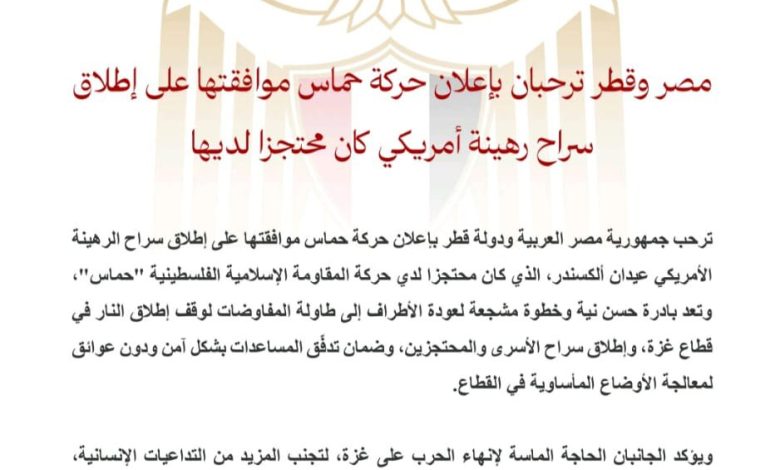 مصر وقطر ترحبان بإعلان حركة حماس موافقتها على إطلاق سراح رهينة أمريكي كان محتجزا لديها

ترحب جمهورية مصر العربية ودولة قطر بإعلان حركة حماس موافقتها على إطلاق سراح الرهينة الأمريكي عيدان ألكسندر، الذي كان محتجزا لدي حركة المقاومة الإسلامية الفلسطينية "حماس"، وتعد بادرة حسن نية وخطوة مشجعة لعودة الأطراف إلى طاولة المفاوضات لوقف إطلاق النار في قطاع غزة، وإطلاق سراح الأسرى والمحتجزين، وضمان تدفّق المساعدات بشكل آمن ودون عوائق لمعالجة الأوضاع المأساوية في القطاع.

ويؤكد الجانبان الحاجة الماسة لإنهاء الحرب على غزة، لتجنب المزيد من التداعيات الإنسانية،